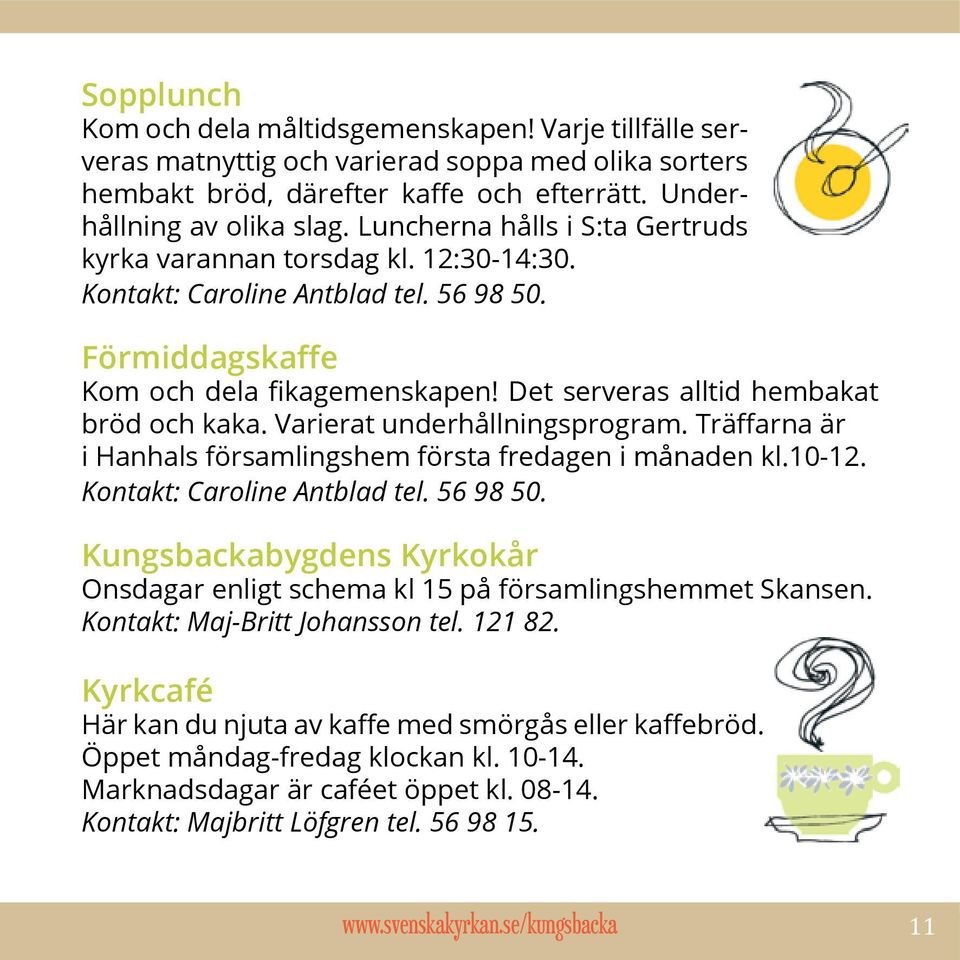 Sopplunch
Kom och dela måltidsgemenskapen! Varje tillfälle serveras matnyttig och varierad soppa med olika sorters hembakt bröd, därefter kaffe och efterrätt. Underhållning av olika slag. Luncherna hålls i S:ta Gertruds kyrka varannan torsdag kl. 12:30-14:30.
Kontakt: Caroline Antblad tel. 56 98 50.

Förmiddagskaffe
Kom och dela fikagemenskapen! Det serveras alltid hembakat bröd och kaka. Varierat underhållningsprogram. Träffarna är i Hanhals församlingshem första fredagen i månaden kl.10-12.
Kontakt: Caroline Antblad tel. 56 98 50.

Kungsbackabygdens Kyrkokår
Onsdagar enligt schema kl 15 på församlingshemmet Skansen.
Kontakt: Maj-Britt Johansson tel. 121 82.

Kyrkcafé
Här kan du njuta av kaffe med smörgås eller kaffebröd.
Öppet måndag-fredag klockan kl. 10-14.
Marknadsdagar är caféet öppet kl. 08-14.
Kontakt: Majbritt Löfgren tel. 56 98 15.

www.svenskakyrkan.se/kungsbacka

11